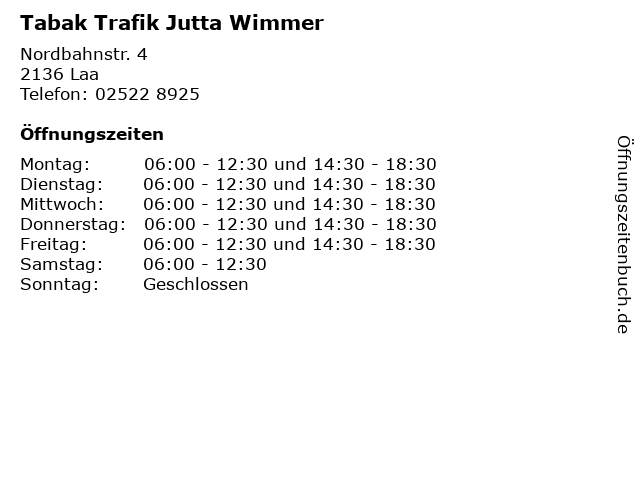 Tabak Trafik Jutta Wimmer

Nordbahnstr. 4
2136 Laa
Telefon: 02522 8925

Öffnungszeiten

Montag: 06:00 - 12:30 und 14:30 - 18:30
Dienstag: 06:00 - 12:30 und 14:30 - 18:30
Mittwoch: 06:00 - 12:30 und 14:30 - 18:30
Donnerstag: 06:00 - 12:30 und 14:30 - 18:30
Freitag: 06:00 - 12:30 und 14:30 - 18:30
Samstag: 06:00 - 12:30
Sonntag: Geschlossen

Öffnungszeitenbuch.de